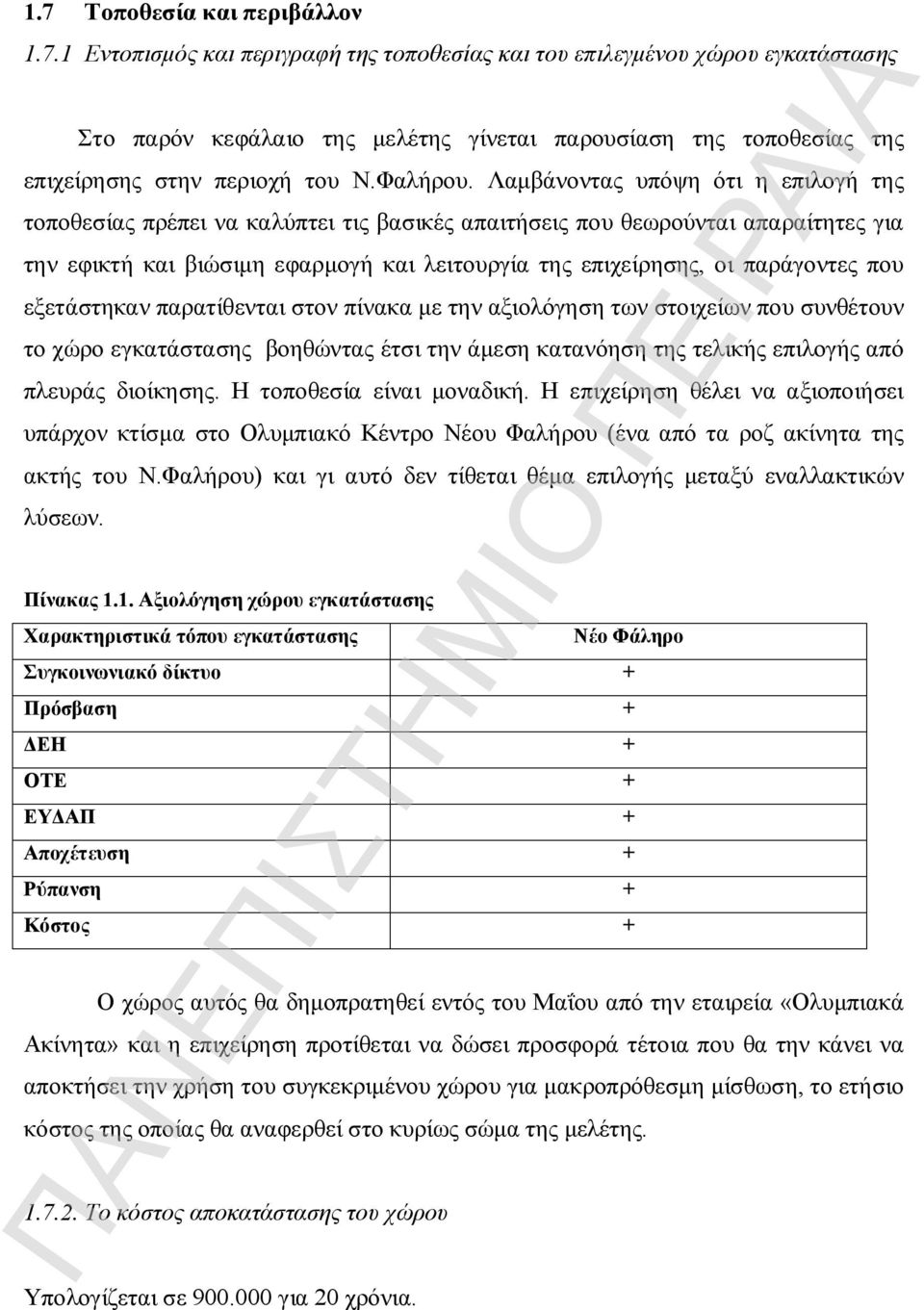 1.7 Τοποθεσία και περιβάλλον

1.7.1 Εντοπισμός και περιγραφή της τοποθεσίας και του επιλεγμένου χώρου εγκατάστασης

Στο παρόν κεφάλαιο της μελέτης γίνεται παρουσίαση της τοποθεσίας της επιχείρησης στην περιοχή του Ν.Φαλήρου. Λαμβάνοντας υπόψη ότι η επιλογή της τοποθεσίας πρέπει να καλύπτει τις βασικές απαιτήσεις που θεωρούνται απαραίτητες για την εφικτή και βιώσιμη εφαρμογή και λειτουργία της επιχείρησης, οι παράγοντες που εξετάστηκαν παρατίθενται στον πίνακα με την αξιολόγηση των στοιχείων που συνθέτουν το χώρο εγκατάστασης βοηθώντας έτσι την άμεση κατανόηση της τελικής επιλογής από πλευράς διοίκησης. Η τοποθεσία είναι μοναδική. Η επιχείρηση θέλει να αξιοποιήσει υπάρχον κτίσμα στο Ολυμπιακό Κέντρο Νέου Φαλήρου (ένα από τα ροζ ακίνητα της ακτής του Ν.Φαλήρου) και γι αυτό δεν τίθεται θέμα επιλογής μεταξύ εναλλακτικών λύσεων.

Πίνακας 1.1. Αξιολόγηση χώρου εγκατάστασης

| Χαρακτηριστικά τόπου εγκατάστασης | Νέο Φάληρο |
|---|---|
| Συγκοινωνιακό δίκτυο | + |
| Πρόσβαση | + |
| ΔΕΗ | + |
| ΟΤΕ | + |
| ΕΥΔΑΠ | + |
| Αποχέτευση | + |
| Ρύπανση | + |
| Κόστος | + |

Ο χώρος αυτός θα δημοπρατηθεί εντός του Μαΐου από την εταιρεία «Ολυμπιακά Ακίνητα» και η επιχείρηση προτίθεται να δώσει προσφορά τέτοια που θα την κάνει να αποκτήσει την χρήση του συγκεκριμένου χώρου για μακροπρόθεσμη μίσθωση, το ετήσιο κόστος της οποίας θα αναφερθεί στο κυρίως σώμα της μελέτης.

1.7.2. Το κόστος αποκατάστασης του χώρου

Υπολογίζεται σε 900.000 για 20 χρόνια.

ΠΑΝΕΠΙΣΤΗΜΙΟ ΠΕΙΡΑΙΑ